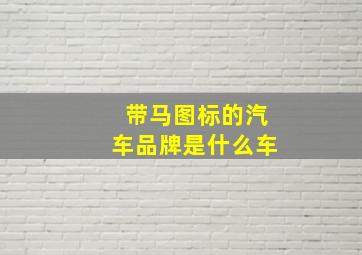 带马图标的汽车品牌是什么车